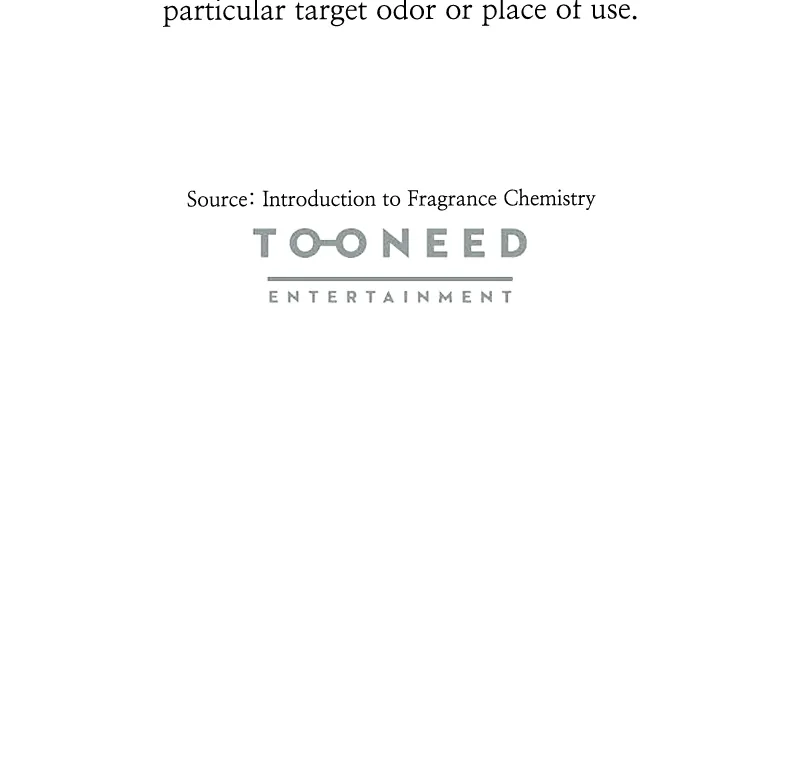 particular target odor or place of use.

Source: Introduction to Fragrance Chemistry

TOONEED

ENTERTAINMENT